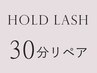 HOLD LASH

30分リペア